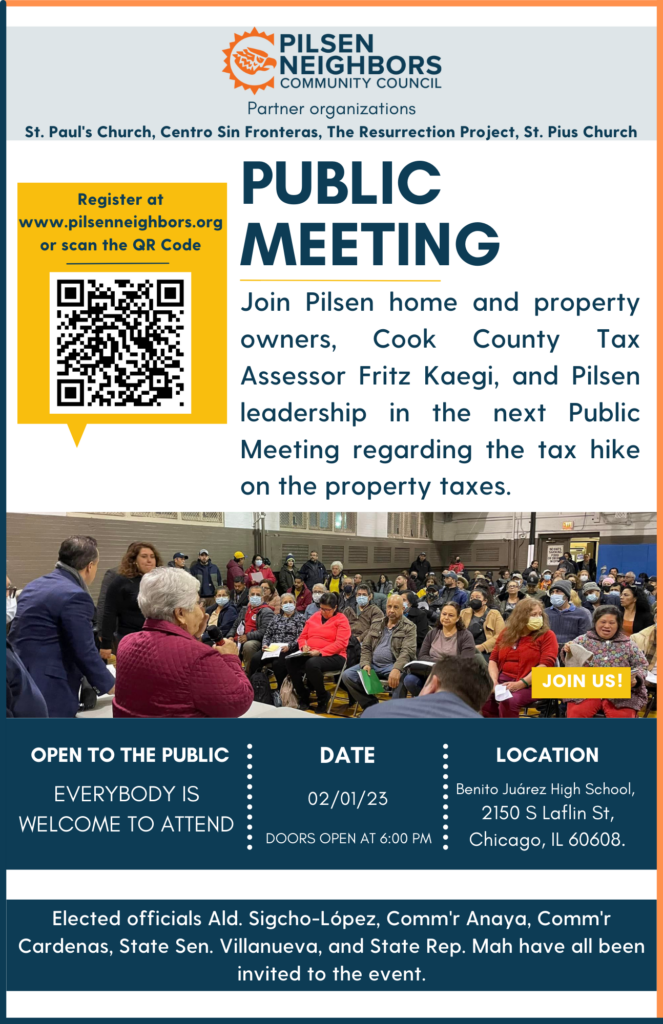 PILSEN NEIGHBORS COMMUNITY COUNCIL

Partner organizations
St. Paul's Church, Centro Sin Fronteras, The Resurrection Project, St. Pius Church

Register at www.pilsenneighbors.org or scan the QR Code

PUBLIC MEETING

Join Pilsen home and property owners, Cook County Tax Assessor Fritz Kaegi, and Pilsen leadership in the next Public Meeting regarding the tax hike on the property taxes.

JOIN US!

OPEN TO THE PUBLIC
EVERYBODY IS WELCOME TO ATTEND

DATE
02/01/23
DOORS OPEN AT 6:00 PM

LOCATION
Benito Juárez High School, 2150 S Laflin St, Chicago, IL 60608.

Elected officials Ald. Sigcho-López, Comm'r Anaya, Comm'r Cardenas, State Sen. Villanueva, and State Rep. Mah have all been invited to the event.